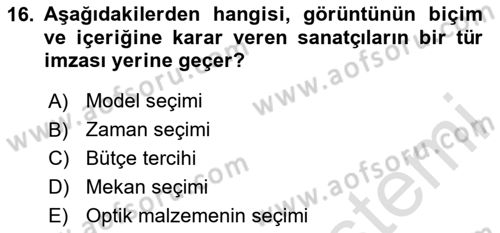 16. Aşağıdakilerden hangisi, görüntünün biçim ve içeriğine karar veren sanatçıların bir tür imzası yerine geçer?

A) Model seçimi
B) Zaman seçimi
C) Bütçe tercihi
D) Mekan seçimi
E) Optik malzemenin seçimi

www.aofsoru.com
www.aofsoru.com
www.aofsoru.com
www.aofsoru.com